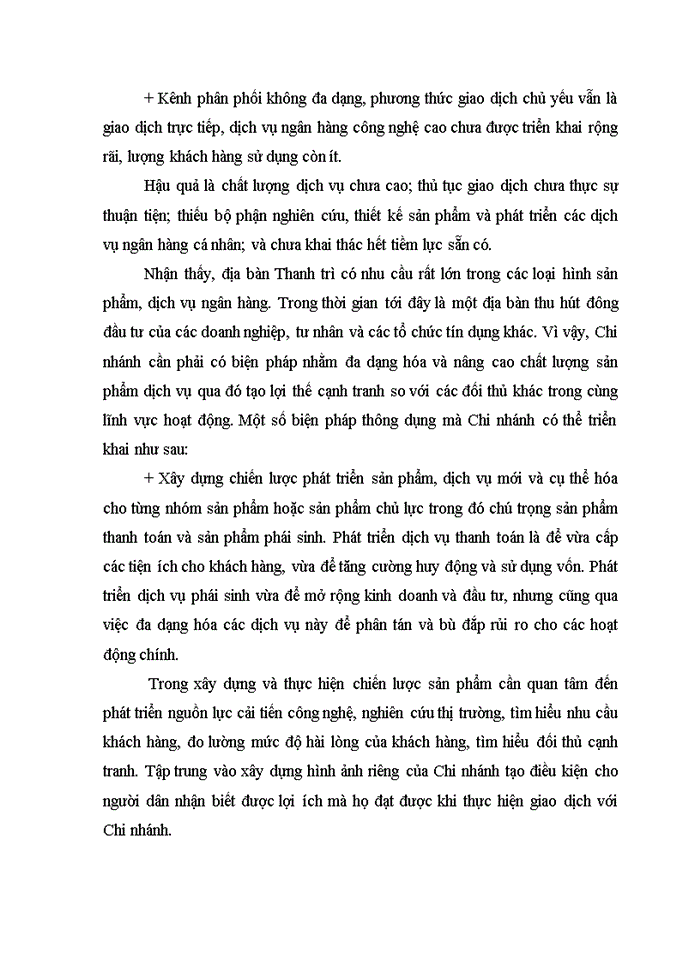 + Kênh phân phối không đa dạng, phương thức giao dịch chủ yếu vẫn là giao dịch trực tiếp, dịch vụ ngân hàng công nghệ cao chưa được triển khai rộng rãi, lượng khách hàng sử dụng còn ít.

Hậu quả là chất lượng dịch vụ chưa cao; thủ tục giao dịch chưa thực sự thuận tiện; thiếu bộ phận nghiên cứu, thiết kế sản phẩm và phát triển các dịch vụ ngân hàng cá nhân; và chưa khai thác hết tiềm lực sẵn có.

Nhận thấy, địa bàn Thanh trì có nhu cầu rất lớn trong các loại hình sản phẩm, dịch vụ ngân hàng. Trong thời gian tới đây là một địa bàn thu hút đông đầu tư của các doanh nghiệp, tư nhân và các tổ chức tín dụng khác. Vì vậy, Chi nhánh cần phải có biện pháp nhằm đa dạng hóa và nâng cao chất lượng sản phẩm dịch vụ qua đó tạo lợi thế cạnh tranh so với các đối thủ khác trong cùng lĩnh vực hoạt động. Một số biện pháp thông dụng mà Chi nhánh có thể triển khai như sau:

+ Xây dựng chiến lược phát triển sản phẩm, dịch vụ mới và cụ thể hóa cho từng nhóm sản phẩm hoặc sản phẩm chủ lực trong đó chú trọng sản phẩm thanh toán và sản phẩm phái sinh. Phát triển dịch vụ thanh toán là để vừa cấp các tiện ích cho khách hàng, vừa để tăng cường huy động và sử dụng vốn. Phát triển dịch vụ phái sinh vừa để mở rộng kinh doanh và đầu tư, nhưng cũng qua việc đa dạng hóa các dịch vụ này để phân tán và bù đắp rủi ro cho các hoạt động chính.

Trong xây dựng và thực hiện chiến lược sản phẩm cần quan tâm đến phát triển nguồn lực cải tiến công nghệ, nghiên cứu thị trường, tìm hiểu nhu cầu khách hàng, đo lường mức độ hài lòng của khách hàng, tìm hiểu đối thủ cạnh tranh. Tập trung vào xây dựng hình ảnh riêng của Chi nhánh tạo điều kiện cho người dân nhận biết được lợi ích mà họ đạt được khi thực hiện giao dịch với Chi nhánh.